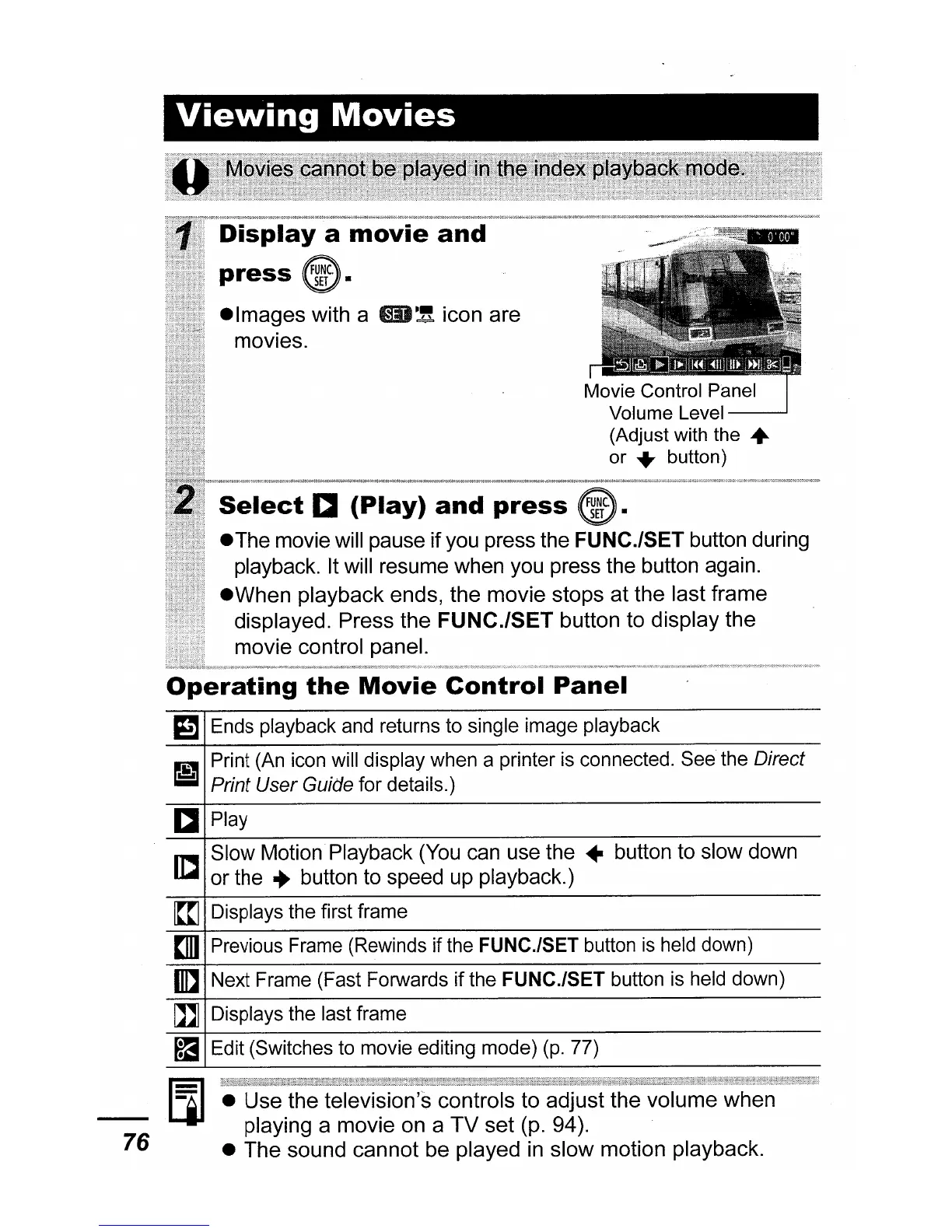 Viewing Movies

Movies cannot be played in the index playback mode.

1 Display a movie and press FUNC SET.

●Images with a SET icon are movies.

0'00"

Movie Control Panel
Volume Level
(Adjust with the ↑ or ↓ button)

2 Select (Play) and press FUNC SET.

●The movie will pause if you press the **FUNC./SET** button during playback. It will resume when you press the button again.
●When playback ends, the movie stops at the last frame displayed. Press the **FUNC./SET** button to display the movie control panel.

Operating the Movie Control Panel

| | |
|---|---|
| | Ends playback and returns to single image playback |
| | Print (An icon will display when a printer is connected. See the *Direct Print User Guide* for details.) |
| | Play |
| | Slow Motion Playback (You can use the ← button to slow down or the → button to speed up playback.) |
| | Displays the first frame |
| | Previous Frame (Rewinds if the **FUNC./SET** button is held down) |
| | Next Frame (Fast Forwards if the **FUNC./SET** button is held down) |
| | Displays the last frame |
| | Edit (Switches to movie editing mode) (p. 77) |

● Use the television's controls to adjust the volume when playing a movie on a TV set (p. 94).
● The sound cannot be played in slow motion playback.

76